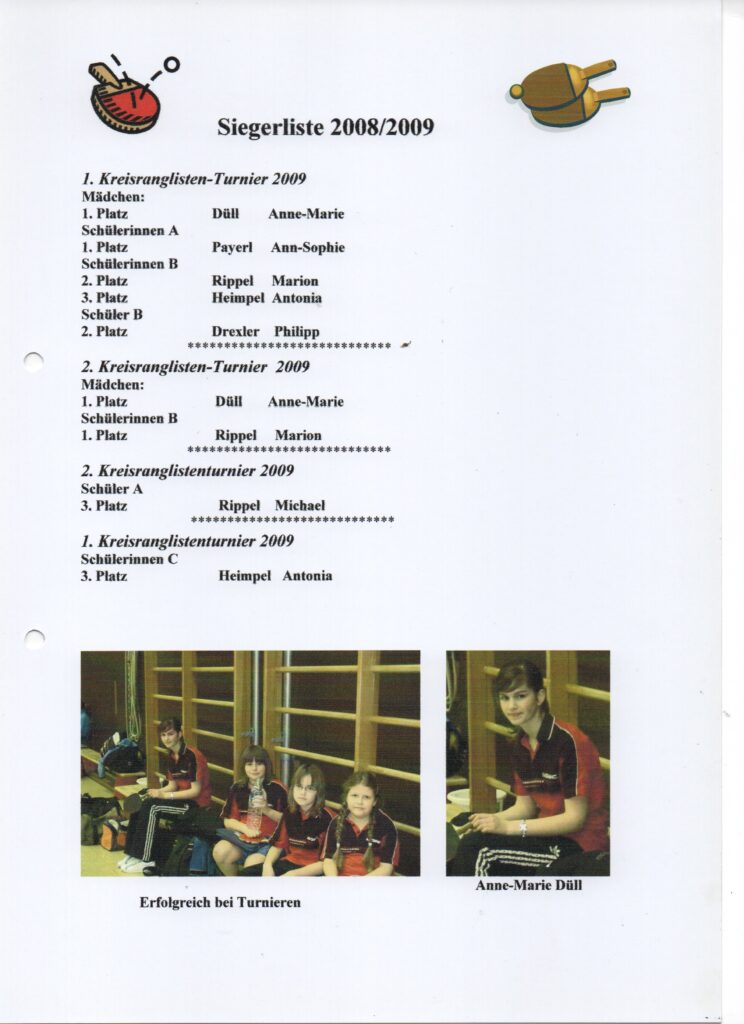 Siegerliste 2008/2009

1. Kreisranglisten-Turnier 2009
Mädchen:
1. Platz Düll Anne-Marie
Schülerinnen A
1. Platz Payerl Ann-Sophie
Schülerinnen B
2. Platz Rippel Marion
3. Platz Heimpel Antonia
Schüler B
2. Platz Drexler Philipp
****************************

2. Kreisranglisten-Turnier 2009
Mädchen:
1. Platz Düll Anne-Marie
Schülerinnen B
1. Platz Rippel Marion
****************************

2. Kreisranglistenturnier 2009
Schüler A
3. Platz Rippel Michael
****************************

1. Kreisranglistenturnier 2009
Schülerinnen C
3. Platz Heimpel Antonia

Erfolgreich bei Turnieren

Anne-Marie Düll